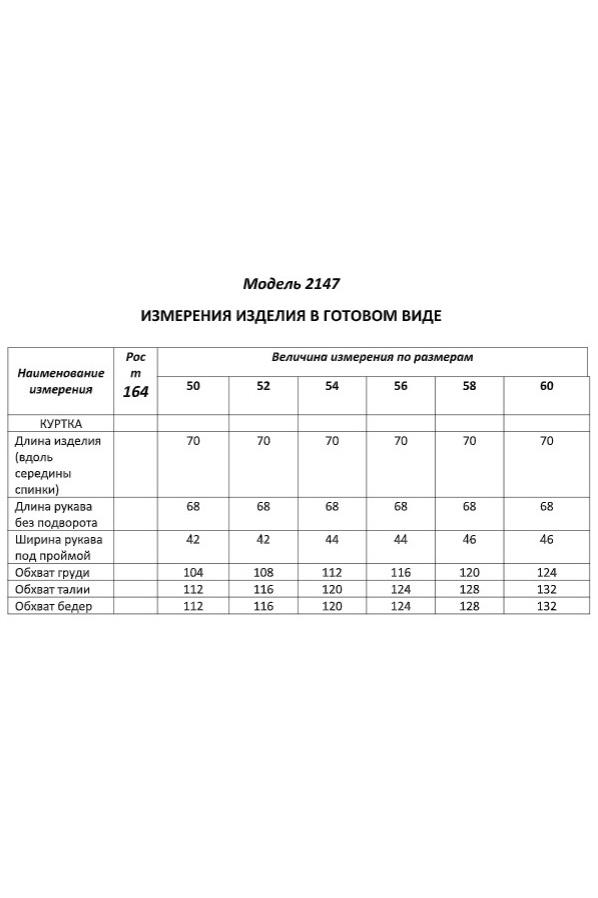 Модель 2147

ИЗМЕРЕНИЯ ИЗДЕЛИЯ В ГОТОВОМ ВИДЕ

| Наименование измерения | Рост 164 | Величина измерения по размерам | | | | | |
|---|---|---|---|---|---|---|---|
| | | 50 | 52 | 54 | 56 | 58 | 60 |
| КУРТКА | | | | | | | |
| Длина изделия (вдоль середины спинки) | | 70 | 70 | 70 | 70 | 70 | 70 |
| Длина рукава без подворота | | 68 | 68 | 68 | 68 | 68 | 68 |
| Ширина рукава под проймой | | 42 | 42 | 44 | 44 | 46 | 46 |
| Обхват груди | | 104 | 108 | 112 | 116 | 120 | 124 |
| Обхват талии | | 112 | 116 | 120 | 124 | 128 | 132 |
| Обхват бедер | | 112 | 116 | 120 | 124 | 128 | 132 |